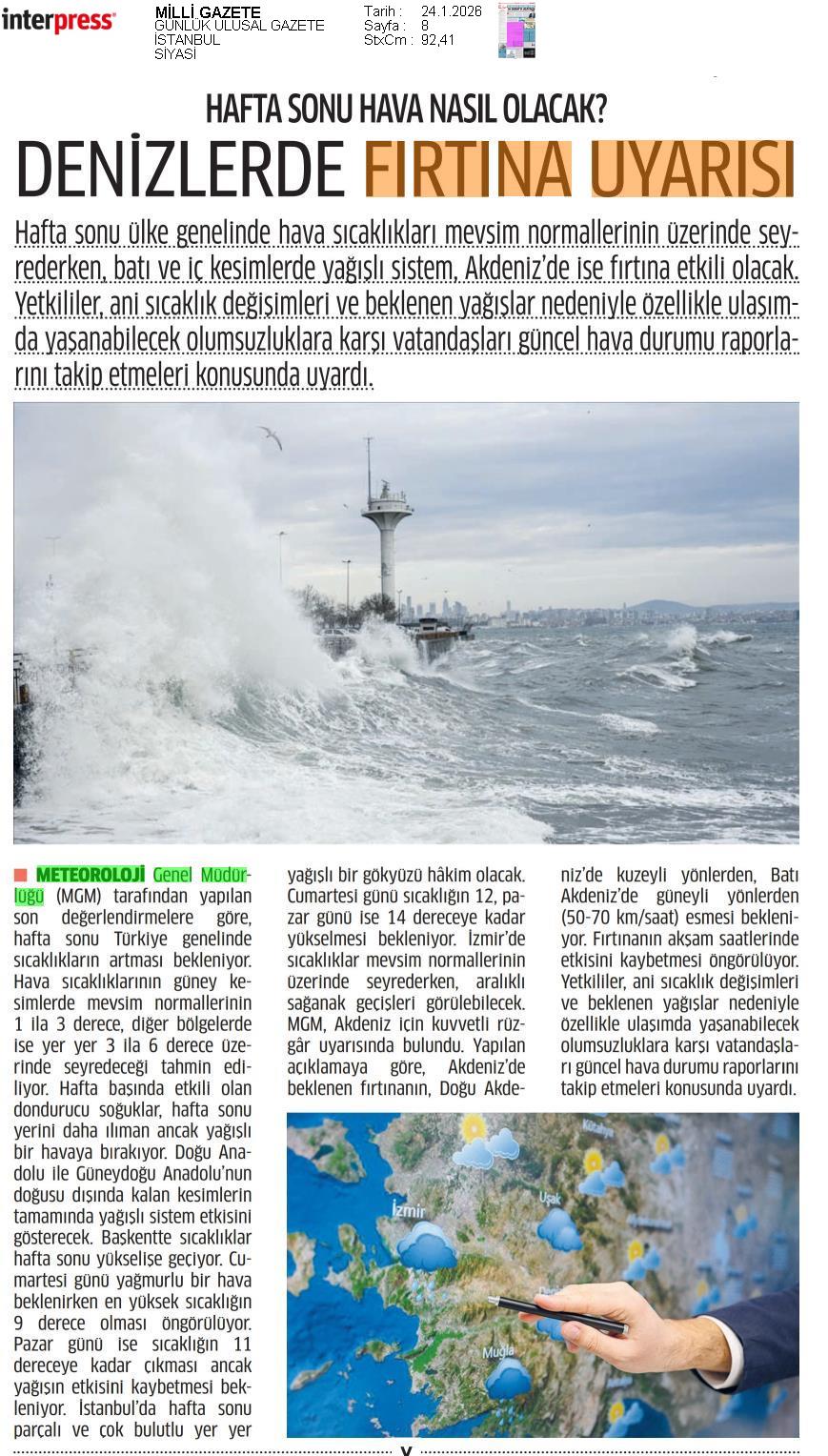 interpress

MİLLİ GAZETE
GÜNLÜK ULUSAL GAZETE
İSTANBUL
SİYASİ

Tarih : 24.1.2026
Sayfa : 8
StxCm : 92,41

HAFTA SONU HAVA NASIL OLACAK?

DENİZLERDE FIRTINA UYARISI

Hafta sonu ülke genelinde hava sıcaklıkları mevsim normallerinin üzerinde seyrederken, batı ve iç kesimlerde yağışlı sistem, Akdeniz'de ise fırtına etkili olacak. Yetkililer, ani sıcaklık değişimleri ve beklenen yağışlar nedeniyle özellikle ulaşımda yaşanabilecek olumsuzluklara karşı vatandaşları güncel hava durumu raporlarını takip etmeleri konusunda uyardı.

METEOROLOJİ Genel Müdürlüğü (MGM) tarafından yapılan son değerlendirmelere göre, hafta sonu Türkiye genelinde sıcaklıkların artması bekleniyor. Hava sıcaklıklarının güney kesimlerde mevsim normallerinin 1 ila 3 derece, diğer bölgelerde ise yer yer 3 ila 6 derece üzerinde seyredeceği tahmin ediliyor. Hafta başında etkili olan dondurucu soğuklar, hafta sonu yerini daha ılıman ancak yağışlı bir havaya bırakıyor. Doğu Anadolu ile Güneydoğu Anadolu'nun doğusu dışında kalan kesimlerin tamamında yağışlı sistem etkisini gösterecek. Başkentte sıcaklıklar hafta sonu yükselişe geçiyor. Cumartesi günü yağmurlu bir hava beklenirken en yüksek sıcaklığın 9 derece olması öngörülüyor. Pazar günü ise sıcaklığın 11 dereceye kadar çıkması ancak yağışın etkisini kaybetmesi bekleniyor. İstanbul'da hafta sonu parçalı ve çok bulutlu yer yer yağışlı bir gökyüzü hâkim olacak. Cumartesi günü sıcaklığın 12, pazar günü ise 14 dereceye kadar yükselmesi bekleniyor. İzmir'de sıcaklıklar mevsim normallerinin üzerinde seyrederken, aralıklı sağanak geçişleri görülebilecek. MGM, Akdeniz için kuvvetli rüzgâr uyarısında bulundu. Yapılan açıklamaya göre, Akdeniz'de beklenen fırtınanın, Doğu Akdeniz'de kuzeyli yönlerden, Batı Akdeniz'de güneyli yönlerden (50-70 km/saat) esmesi bekleniyor. Fırtınanın akşam saatlerinde etkisini kaybetmesi öngörülüyor. Yetkililer, ani sıcaklık değişimleri ve beklenen yağışlar nedeniyle özellikle ulaşımda yaşanabilecek olumsuzluklara karşı vatandaşları güncel hava durumu raporlarını takip etmeleri konusunda uyardı.

Kütahya
Uşak
İzmir
Muğla